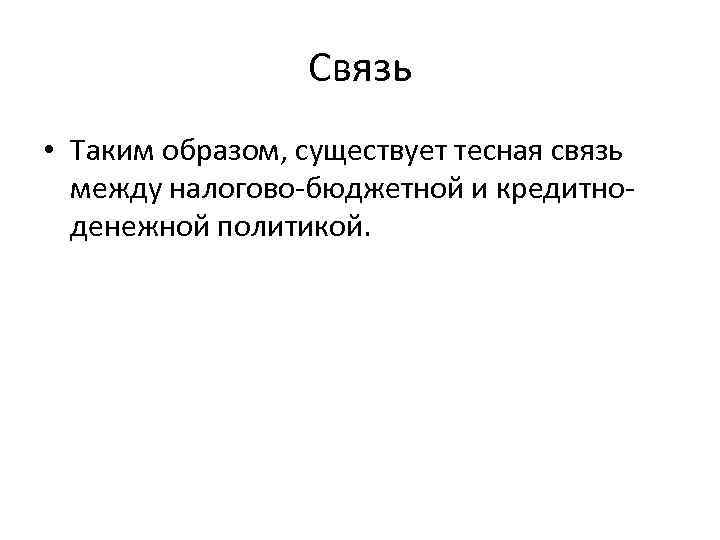 Связь

• Таким образом, существует тесная связь между налогово-бюджетной и кредитно-денежной политикой.